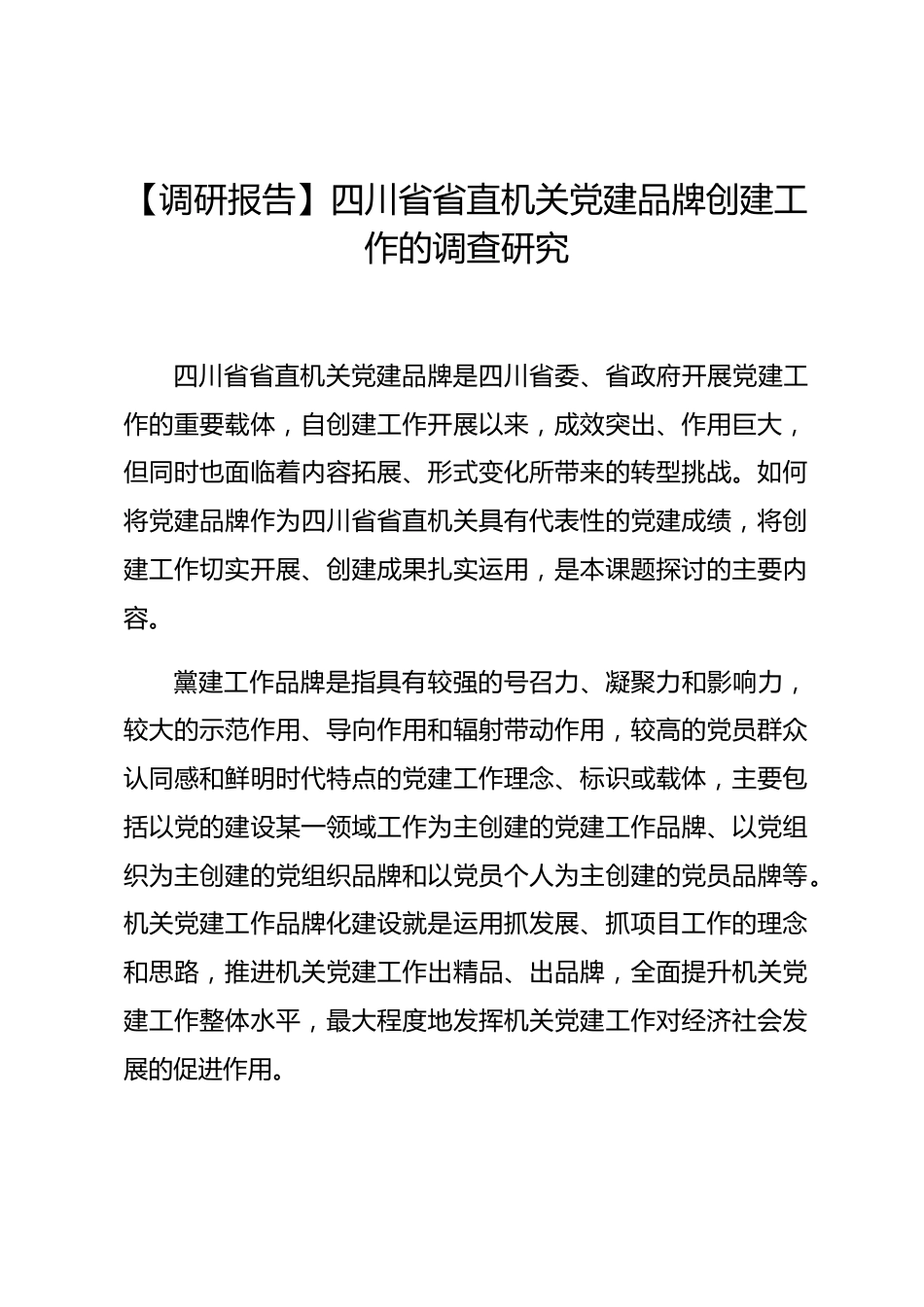 【调研报告】四川省省直机关党建品牌创建工作的调查研究

四川省省直机关党建品牌是四川省委、省政府开展党建工作的重要载体，自创建工作开展以来，成效突出、作用巨大，但同时也面临着内容拓展、形式变化所带来的转型挑战。如何将党建品牌作为四川省省直机关具有代表性的党建成绩，将创建工作切实开展、创建成果扎实运用，是本课题探讨的主要内容。

黨建工作品牌是指具有较强的号召力、凝聚力和影响力，较大的示范作用、导向作用和辐射带动作用，较高的党员群众认同感和鲜明时代特点的党建工作理念、标识或载体，主要包括以党的建设某一领域工作为主创建的党建工作品牌、以党组织为主创建的党组织品牌和以党员个人为主创建的党员品牌等。机关党建工作品牌化建设就是运用抓发展、抓项目工作的理念和思路，推进机关党建工作出精品、出品牌，全面提升机关党建工作整体水平，最大程度地发挥机关党建工作对经济社会发展的促进作用。